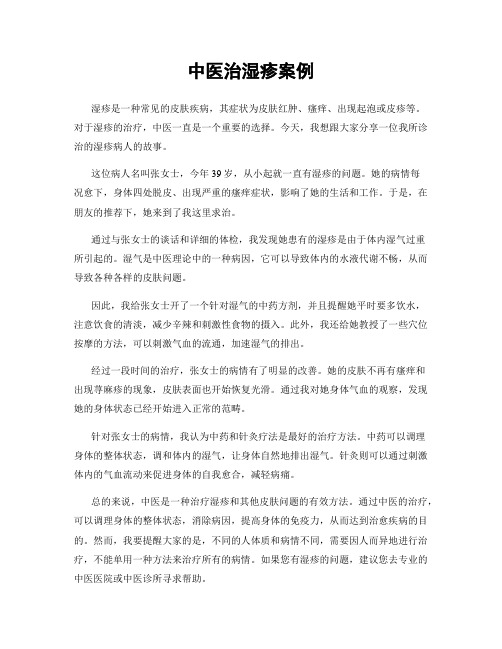 中医治湿疹案例

湿疹是一种常见的皮肤疾病，其症状为皮肤红肿、瘙痒、出现起泡或皮疹等。对于湿疹的治疗，中医一直是一个重要的选择。今天，我想跟大家分享一位我所诊治的湿疹病人的故事。

这位病人名叫张女士，今年39岁，从小起就一直有湿疹的问题。她的病情每况愈下，身体四处脱皮、出现严重的瘙痒症状，影响了她的生活和工作。于是，在朋友的推荐下，她来到了我这里求治。

通过与张女士的谈话和详细的体检，我发现她患有的湿疹是由于体内湿气过重所引起的。湿气是中医理论中的一种病因，它可以导致体内的水液代谢不畅，从而导致各种各样的皮肤问题。

因此，我给张女士开了一个针对湿气的中药方剂，并且提醒她平时要多饮水，注意饮食的清淡，减少辛辣和刺激性食物的摄入。此外，我还给她教授了一些穴位按摩的方法，可以刺激气血的流通，加速湿气的排出。

经过一段时间的治疗，张女士的病情有了明显的改善。她的皮肤不再有瘙痒和出现荨麻疹的现象，皮肤表面也开始恢复光滑。通过我对她身体气血的观察，发现她的身体状态已经开始进入正常的范畴。

针对张女士的病情，我认为中药和针灸疗法是最好的治疗方法。中药可以调理身体的整体状态，调和体内的湿气，让身体自然地排出湿气。针灸则可以通过刺激体内的气血流动来促进身体的自我愈合，减轻病痛。

总的来说，中医是一种治疗湿疹和其他皮肤问题的有效方法。通过中医的治疗，可以调理身体的整体状态，消除病因，提高身体的免疫力，从而达到治愈疾病的目的。然而，我要提醒大家的是，不同的人体质和病情不同，需要因人而异地进行治疗，不能单用一种方法来治疗所有的病情。如果您有湿疹的问题，建议您去专业的中医医院或中医诊所寻求帮助。